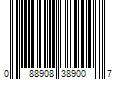 0 88908 38900 7